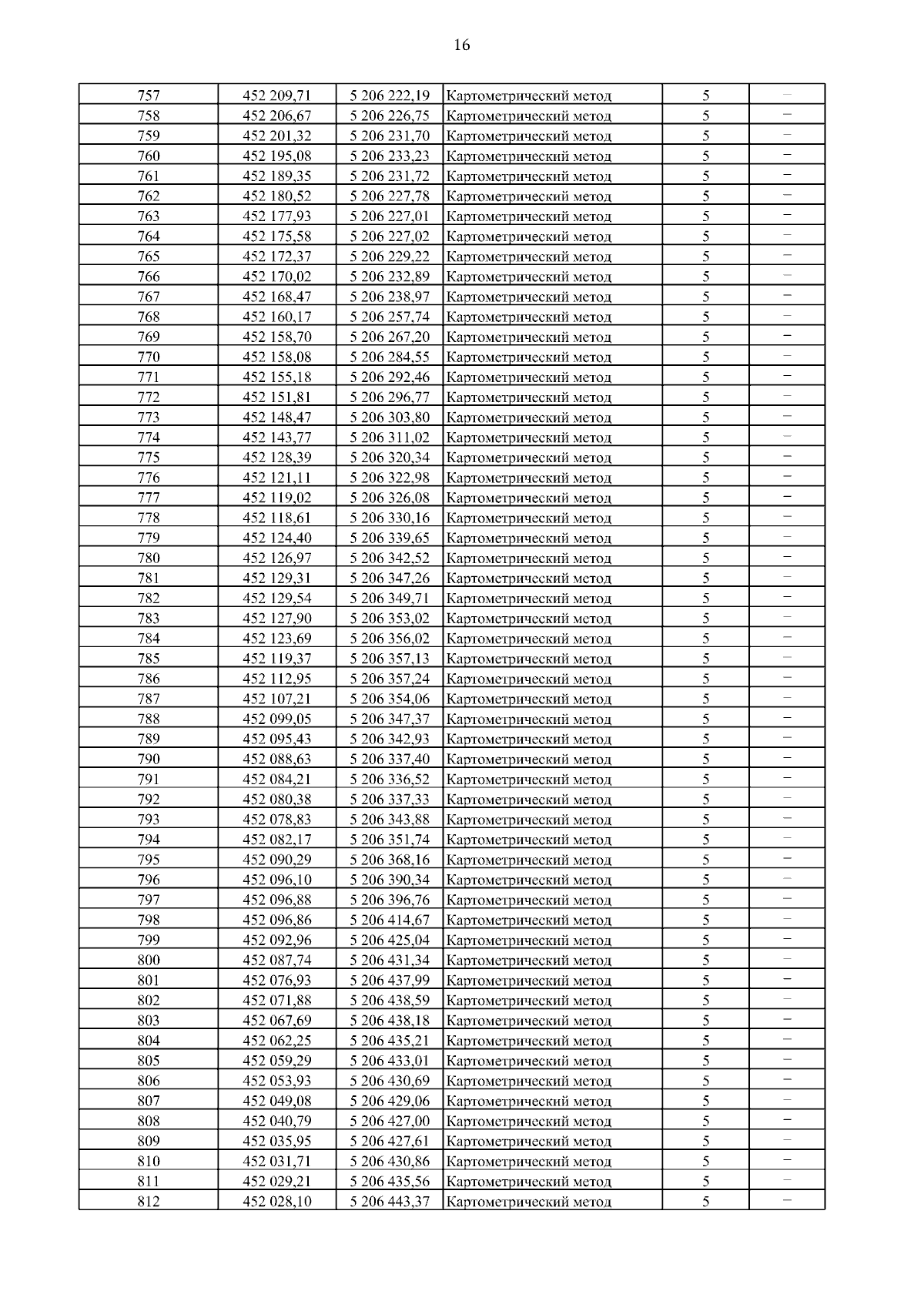 16

| 757 | 452 209,71 | 5 206 222,19 | Картометрический метод | 5 | – |
|---|---|---|---|---|---|
| 758 | 452 206,67 | 5 206 226,75 | Картометрический метод | 5 | – |
| 759 | 452 201,32 | 5 206 231,70 | Картометрический метод | 5 | – |
| 760 | 452 195,08 | 5 206 233,23 | Картометрический метод | 5 | – |
| 761 | 452 189,35 | 5 206 231,72 | Картометрический метод | 5 | – |
| 762 | 452 180,52 | 5 206 227,78 | Картометрический метод | 5 | – |
| 763 | 452 177,93 | 5 206 227,01 | Картометрический метод | 5 | – |
| 764 | 452 175,58 | 5 206 227,02 | Картометрический метод | 5 | – |
| 765 | 452 172,37 | 5 206 229,22 | Картометрический метод | 5 | – |
| 766 | 452 170,02 | 5 206 232,89 | Картометрический метод | 5 | – |
| 767 | 452 168,47 | 5 206 238,97 | Картометрический метод | 5 | – |
| 768 | 452 160,17 | 5 206 257,74 | Картометрический метод | 5 | – |
| 769 | 452 158,70 | 5 206 267,20 | Картометрический метод | 5 | – |
| 770 | 452 158,08 | 5 206 284,55 | Картометрический метод | 5 | – |
| 771 | 452 155,18 | 5 206 292,46 | Картометрический метод | 5 | – |
| 772 | 452 151,81 | 5 206 296,77 | Картометрический метод | 5 | – |
| 773 | 452 148,47 | 5 206 303,80 | Картометрический метод | 5 | – |
| 774 | 452 143,77 | 5 206 311,02 | Картометрический метод | 5 | – |
| 775 | 452 128,39 | 5 206 320,34 | Картометрический метод | 5 | – |
| 776 | 452 121,11 | 5 206 322,98 | Картометрический метод | 5 | – |
| 777 | 452 119,02 | 5 206 326,08 | Картометрический метод | 5 | – |
| 778 | 452 118,61 | 5 206 330,16 | Картометрический метод | 5 | – |
| 779 | 452 124,40 | 5 206 339,65 | Картометрический метод | 5 | – |
| 780 | 452 126,97 | 5 206 342,52 | Картометрический метод | 5 | – |
| 781 | 452 129,31 | 5 206 347,26 | Картометрический метод | 5 | – |
| 782 | 452 129,54 | 5 206 349,71 | Картометрический метод | 5 | – |
| 783 | 452 127,90 | 5 206 353,02 | Картометрический метод | 5 | – |
| 784 | 452 123,69 | 5 206 356,02 | Картометрический метод | 5 | – |
| 785 | 452 119,37 | 5 206 357,13 | Картометрический метод | 5 | – |
| 786 | 452 112,95 | 5 206 357,24 | Картометрический метод | 5 | – |
| 787 | 452 107,21 | 5 206 354,06 | Картометрический метод | 5 | – |
| 788 | 452 099,05 | 5 206 347,37 | Картометрический метод | 5 | – |
| 789 | 452 095,43 | 5 206 342,93 | Картометрический метод | 5 | – |
| 790 | 452 088,63 | 5 206 337,40 | Картометрический метод | 5 | – |
| 791 | 452 084,21 | 5 206 336,52 | Картометрический метод | 5 | – |
| 792 | 452 080,38 | 5 206 337,33 | Картометрический метод | 5 | – |
| 793 | 452 078,83 | 5 206 343,88 | Картометрический метод | 5 | – |
| 794 | 452 082,17 | 5 206 351,74 | Картометрический метод | 5 | – |
| 795 | 452 090,29 | 5 206 368,16 | Картометрический метод | 5 | – |
| 796 | 452 096,10 | 5 206 390,34 | Картометрический метод | 5 | – |
| 797 | 452 096,88 | 5 206 396,76 | Картометрический метод | 5 | – |
| 798 | 452 096,86 | 5 206 414,67 | Картометрический метод | 5 | – |
| 799 | 452 092,96 | 5 206 425,04 | Картометрический метод | 5 | – |
| 800 | 452 087,74 | 5 206 431,34 | Картометрический метод | 5 | – |
| 801 | 452 076,93 | 5 206 437,99 | Картометрический метод | 5 | – |
| 802 | 452 071,88 | 5 206 438,59 | Картометрический метод | 5 | – |
| 803 | 452 067,69 | 5 206 438,18 | Картометрический метод | 5 | – |
| 804 | 452 062,25 | 5 206 435,21 | Картометрический метод | 5 | – |
| 805 | 452 059,29 | 5 206 433,01 | Картометрический метод | 5 | – |
| 806 | 452 053,93 | 5 206 430,69 | Картометрический метод | 5 | – |
| 807 | 452 049,08 | 5 206 429,06 | Картометрический метод | 5 | – |
| 808 | 452 040,79 | 5 206 427,00 | Картометрический метод | 5 | – |
| 809 | 452 035,95 | 5 206 427,61 | Картометрический метод | 5 | – |
| 810 | 452 031,71 | 5 206 430,86 | Картометрический метод | 5 | – |
| 811 | 452 029,21 | 5 206 435,56 | Картометрический метод | 5 | – |
| 812 | 452 028,10 | 5 206 443,37 | Картометрический метод | 5 | – |